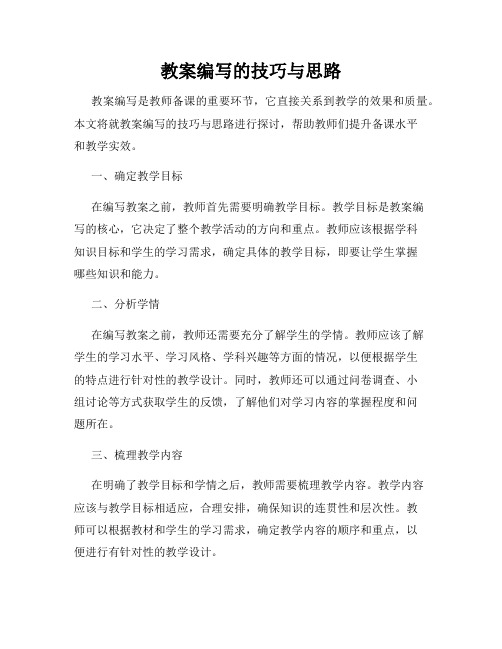 教案编写的技巧与思路

教案编写是教师备课的重要环节，它直接关系到教学的效果和质量。本文将就教案编写的技巧与思路进行探讨，帮助教师们提升备课水平和教学实效。

一、确定教学目标

在编写教案之前，教师首先需要明确教学目标。教学目标是教案编写的核心，它决定了整个教学活动的方向和重点。教师应该根据学科知识目标和学生的学习需求，确定具体的教学目标，即要让学生掌握哪些知识和能力。

二、分析学情

在编写教案之前，教师还需要充分了解学生的学情。教师应该了解学生的学习水平、学习风格、学科兴趣等方面的情况，以便根据学生的特点进行针对性的教学设计。同时，教师还可以通过问卷调查、小组讨论等方式获取学生的反馈，了解他们对学习内容的掌握程度和问题所在。

三、梳理教学内容

在明确了教学目标和学情之后，教师需要梳理教学内容。教学内容应该与教学目标相适应，合理安排，确保知识的连贯性和层次性。教师可以根据教材和学生的学习需求，确定教学内容的顺序和重点，以便进行有针对性的教学设计。